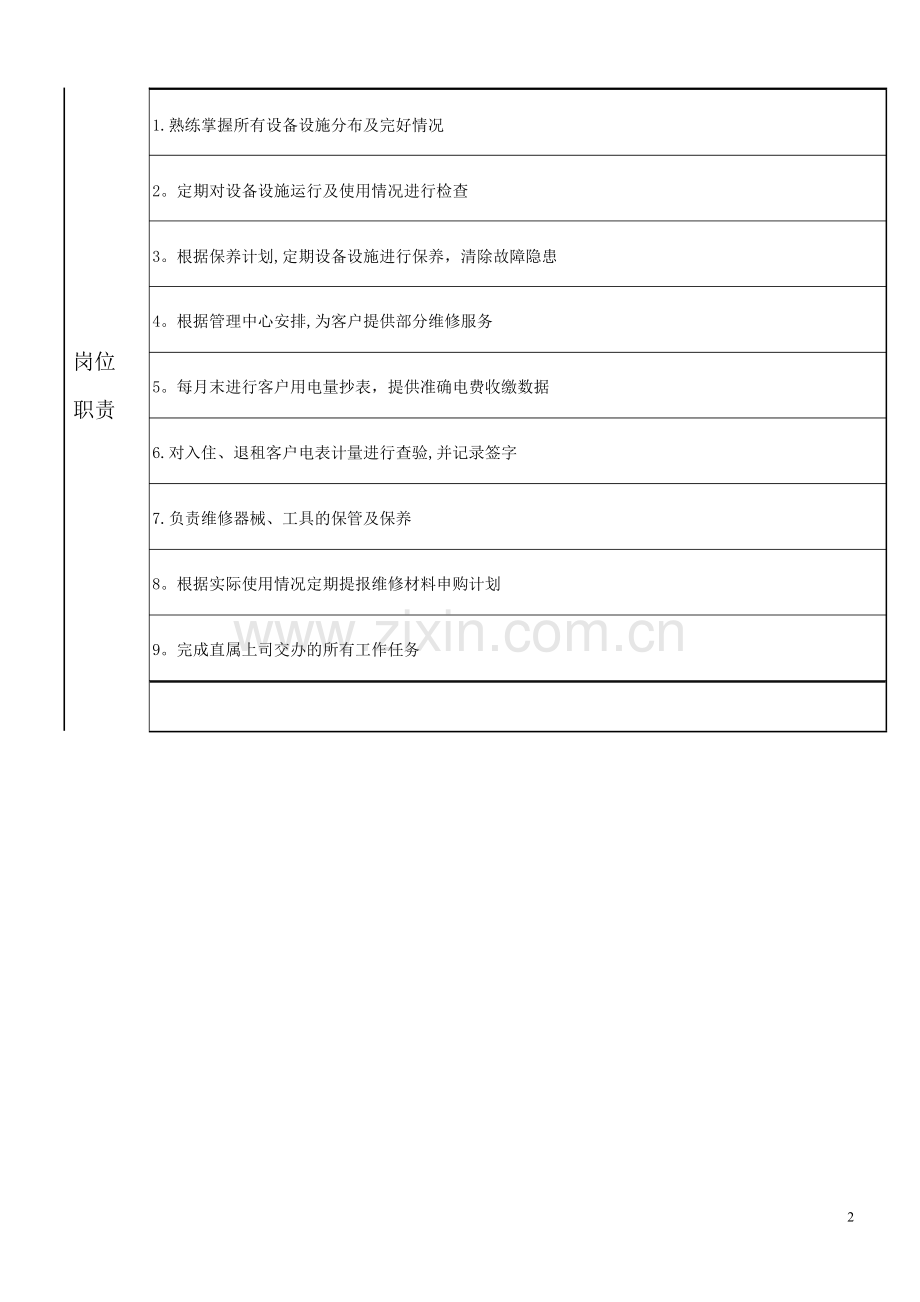 | 岗位职责 | 1.熟练掌握所有设备设施分布及完好情况 |
|---|---|
| | 2。定期对设备设施运行及使用情况进行检查 |
| | 3。根据保养计划,定期设备设施进行保养，清除故障隐患 |
| | 4。根据管理中心安排,为客户提供部分维修服务 |
| | 5。每月末进行客户用电量抄表，提供准确电费收缴数据 |
| | 6.对入住、退租客户电表计量进行查验,并记录签字 |
| | 7.负责维修器械、工具的保管及保养 |
| | 8。根据实际使用情况定期提报维修材料申购计划 |
| | 9。完成直属上司交办的所有工作任务 |
| | |

www.zixin.com.cn

2